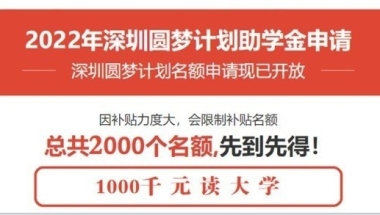 2022年深圳圆梦计划助学金申请

深圳圆梦计划名额申请现已开放

因补贴力度大，会限制补贴名额

总共2000个名额,先到先得！

1000千 元 读 大 学